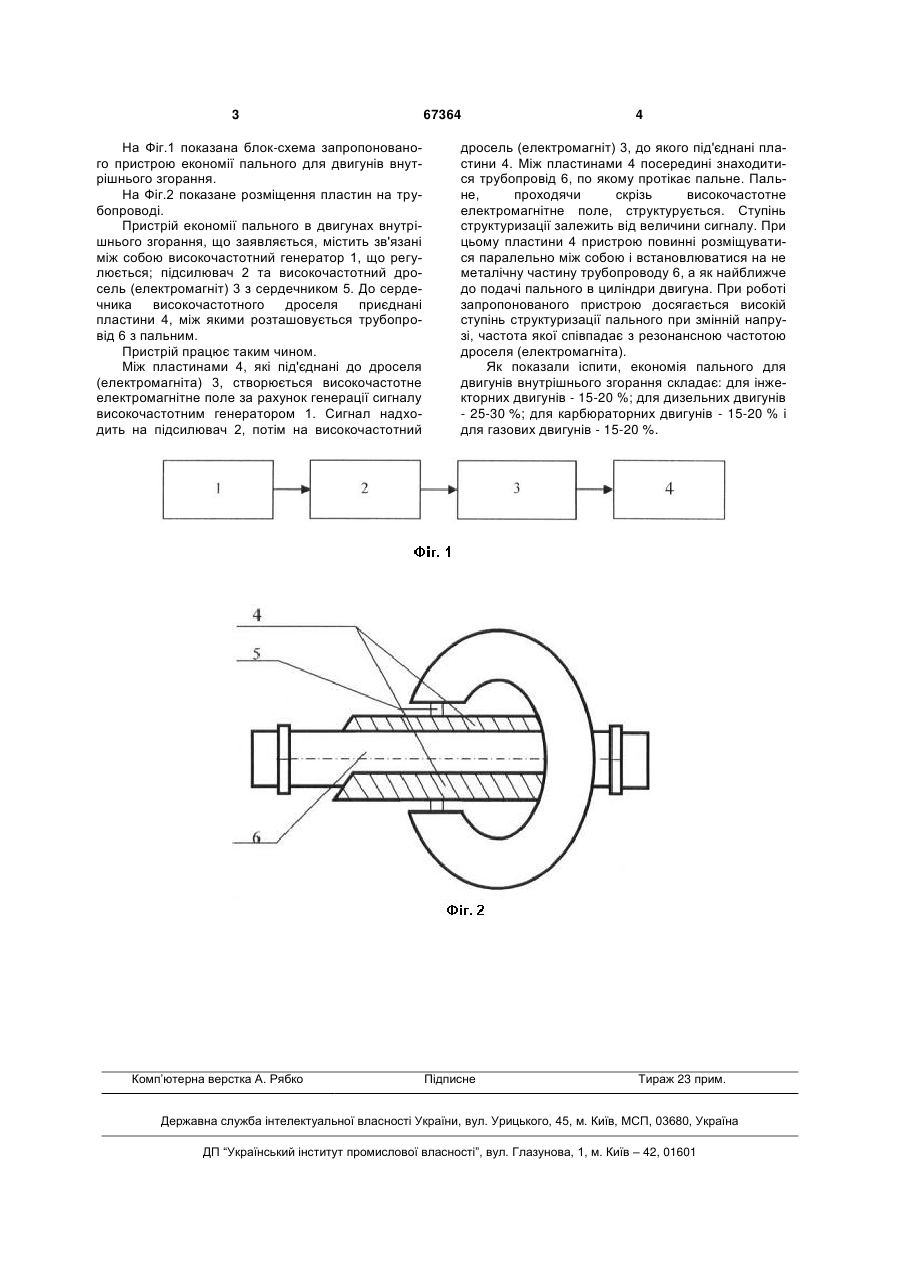 3 67364 4

На Фіг.1 показана блок-схема запропонованого пристрою економії пального для двигунів внутрішнього згорання.

На Фіг.2 показане розміщення пластин на трубопроводі.

Пристрій економії пального в двигунах внутрішнього згорання, що заявляється, містить зв'язані між собою високочастотний генератор 1, що регулюється; підсилювач 2 та високочастотний дросель (електромагніт) 3 з сердечником 5. До сердечника високочастотного дроселя приєднані пластини 4, між якими розташовується трубопровід 6 з пальним.

Пристрій працює таким чином.

Між пластинами 4, які під'єднані до дроселя (електромагніта) 3, створюється високочастотне електромагнітне поле за рахунок генерації сигналу високочастотним генератором 1. Сигнал надходить на підсилювач 2, потім на високочастотний дросель (електромагніт) 3, до якого під'єднані пластини 4. Між пластинами 4 посередині знаходиться трубопровід 6, по якому протікає пальне. Пальне, проходячи скрізь високочастотне електромагнітне поле, структурується. Ступінь структуризації залежить від величини сигналу. При цьому пластини 4 пристрою повинні розміщуватися паралельно між собою і встановлюватися на не металічну частину трубопроводу 6, а як найближче до подачі пального в циліндри двигуна. При роботі запропонованого пристрою досягається високій ступінь структуризації пального при змінній напрузі, частота якої співпадає з резонансною частотою дроселя (електромагніта).

Як показали іспити, економія пального для двигунів внутрішнього згорання складає: для інжекторних двигунів - 15-20 %; для дизельних двигунів - 25-30 %; для карбюраторних двигунів - 15-20 % і для газових двигунів - 15-20 %.

1
2
3
4

Фіг. 1

4
5
6

Фіг. 2

Комп'ютерна верстка А. Рябко Підписне Тираж 23 прим.

Державна служба інтелектуальної власності України, вул. Урицького, 45, м. Київ, МСП, 03680, Україна

ДП "Український інститут промислової власності", вул. Глазунова, 1, м. Київ – 42, 01601